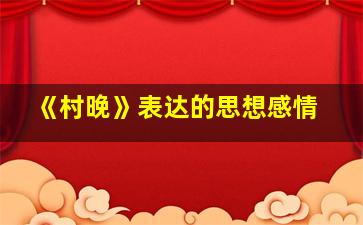 《村晚》表达的思想感情